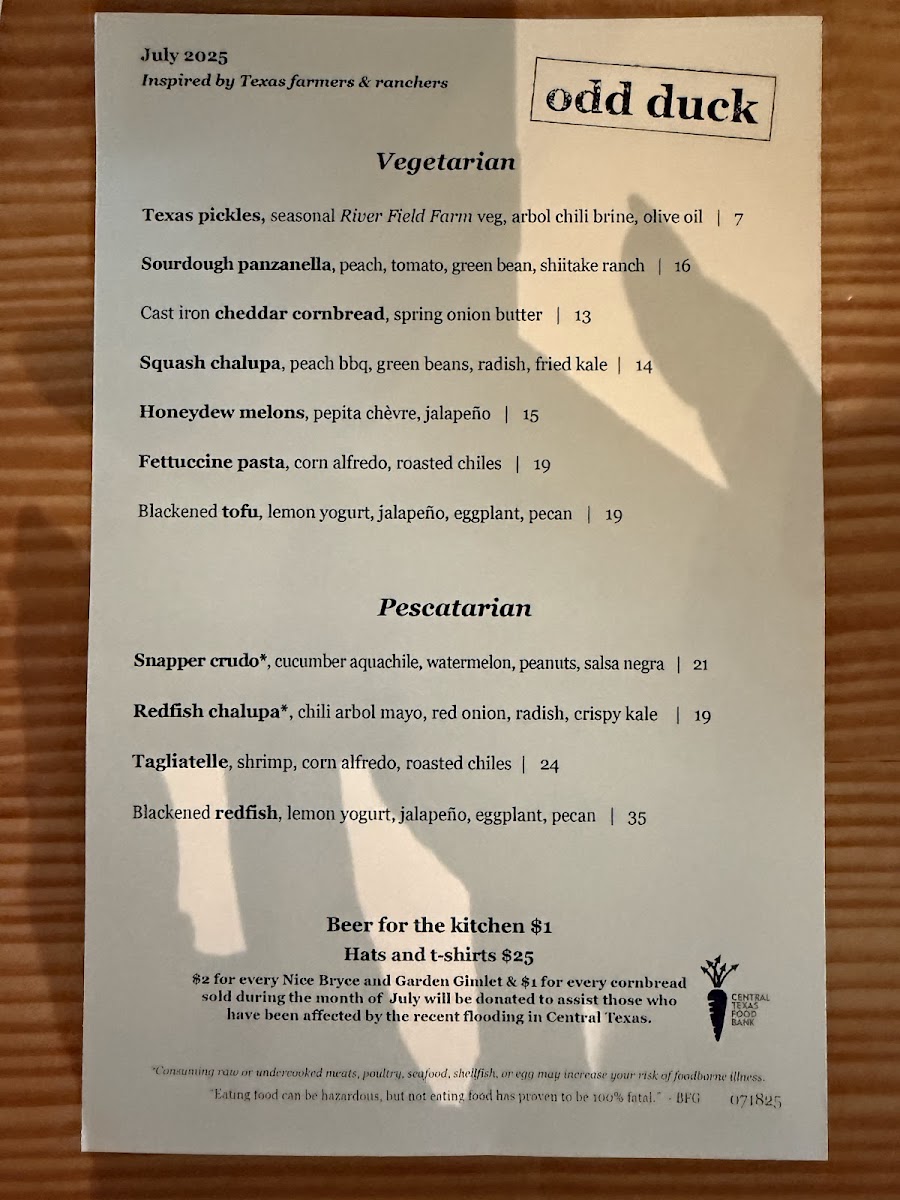 July 2025
Inspired by Texas farmers & ranchers

odd duck

Vegetarian

Texas pickles, seasonal River Field Farm veg, arbol chili brine, olive oil | 7

Sourdough panzanella, peach, tomato, green bean, shiitake ranch | 16

Cast iron cheddar cornbread, spring onion butter | 13

Squash chalupa, peach bbq, green beans, radish, fried kale | 14

Honeydew melons, pepita chèvre, jalapeño | 15

Fettuccine pasta, corn alfredo, roasted chiles | 19

Blackened tofu, lemon yogurt, jalapeño, eggplant, pecan | 19

Pescatarian

Snapper crudo*, cucumber aquachile, watermelon, peanuts, salsa negra | 21

Redfish chalupa*, chili arbol mayo, red onion, radish, crispy kale | 19

Tagliatelle, shrimp, corn alfredo, roasted chiles | 24

Blackened redfish, lemon yogurt, jalapeño, eggplant, pecan | 35

Beer for the kitchen $1

Hats and t-shirts $25

$2 for every Nice Bryce and Garden Gimlet & $1 for every cornbread sold during the month of July will be donated to assist those who have been affected by the recent flooding in Central Texas.

CENTRAL TEXAS FOOD BANK

*Consuming raw or undercooked meats, poultry, seafood, shellfish, or egg may increase your risk of foodborne illness.

"Eating food can be hazardous, but not eating food has proven to be 100% fatal." - BFG 071825